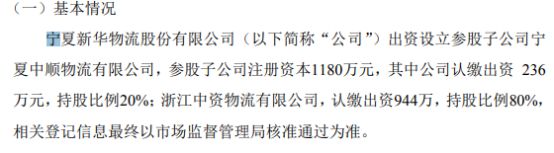 （一）基本情况

宁夏新华物流股份有限公司（以下简称“公司”）出资设立参股子公司宁夏中顺物流有限公司，参股子公司注册资本1180万元，其中公司认缴出资 236万元，持股比例20%；浙江中资物流有限公司，认缴出资944万，持股比例80%，相关登记信息最终以市场监督管理局核准通过为准。